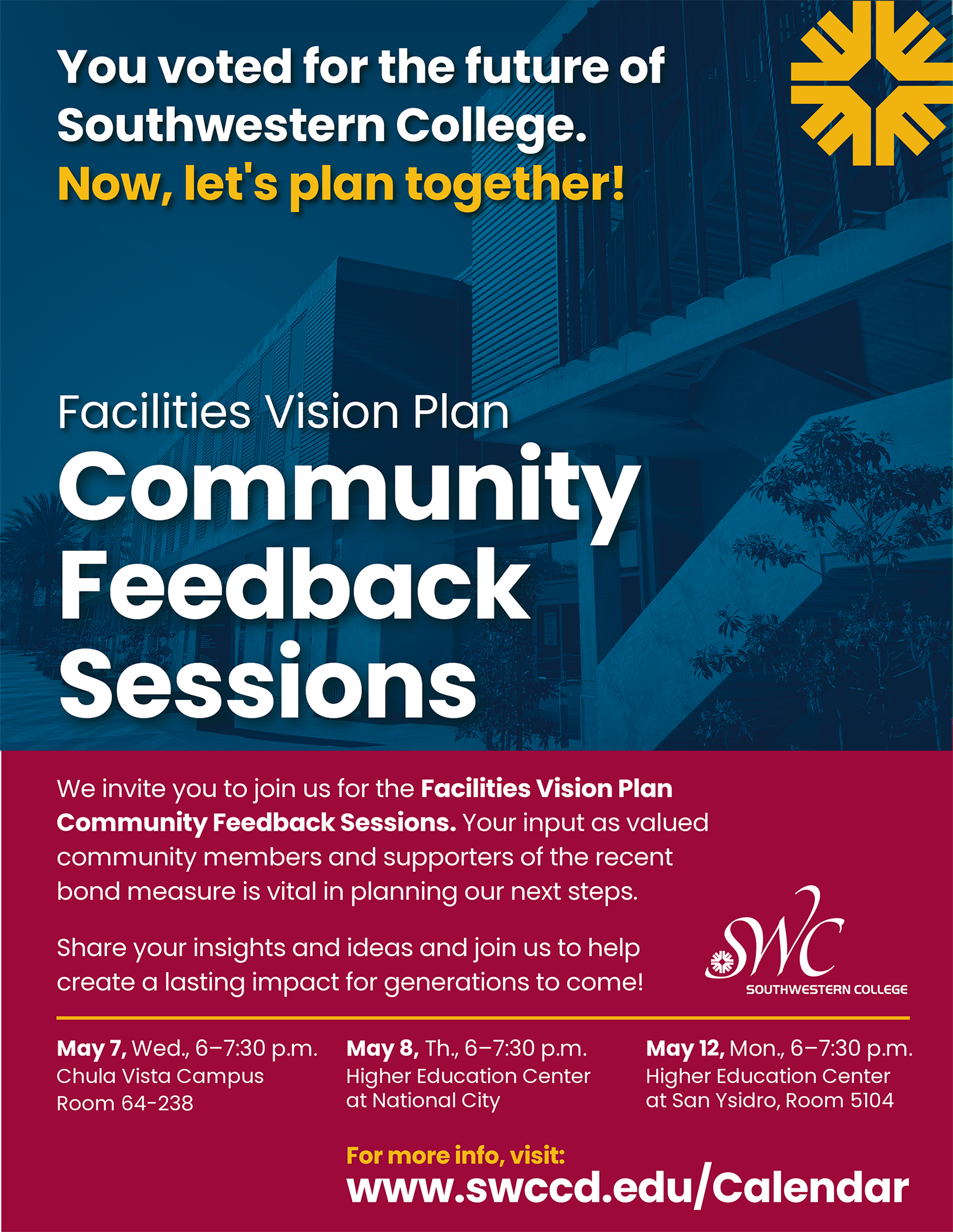 You voted for the future of Southwestern College.
Now, let's plan together!

Facilities Vision Plan
Community Feedback Sessions

We invite you to join us for the Facilities Vision Plan Community Feedback Sessions. Your input as valued community members and supporters of the recent bond measure is vital in planning our next steps.

Share your insights and ideas and join us to help create a lasting impact for generations to come!

SWC
SOUTHWESTERN COLLEGE

May 7, Wed., 6–7:30 p.m.
Chula Vista Campus
Room 64-238

May 8, Th., 6–7:30 p.m.
Higher Education Center at National City

May 12, Mon., 6–7:30 p.m.
Higher Education Center at San Ysidro, Room 5104

For more info, visit:
www.swccd.edu/Calendar